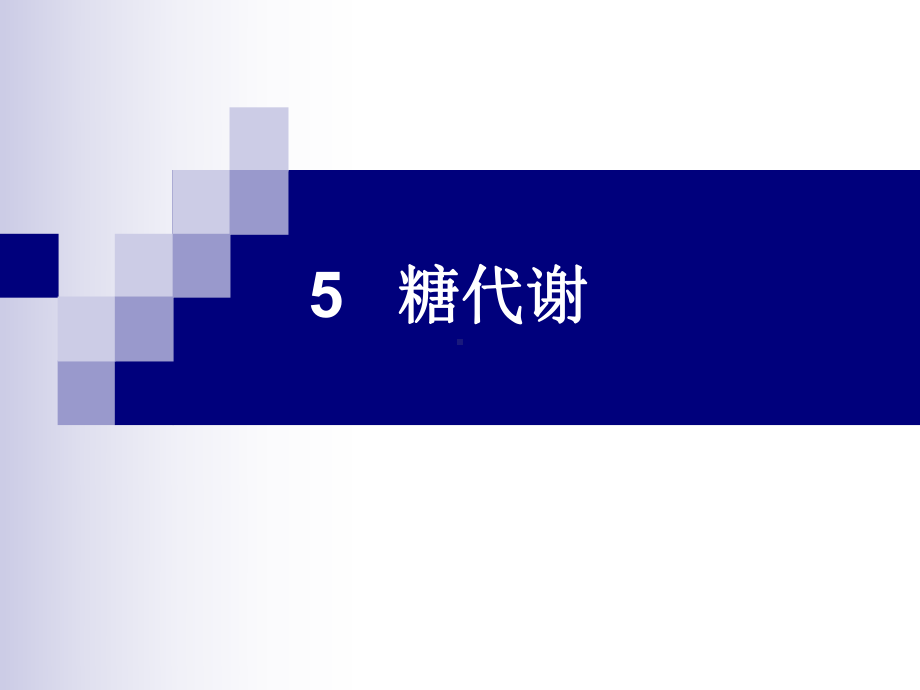 5　糖代谢